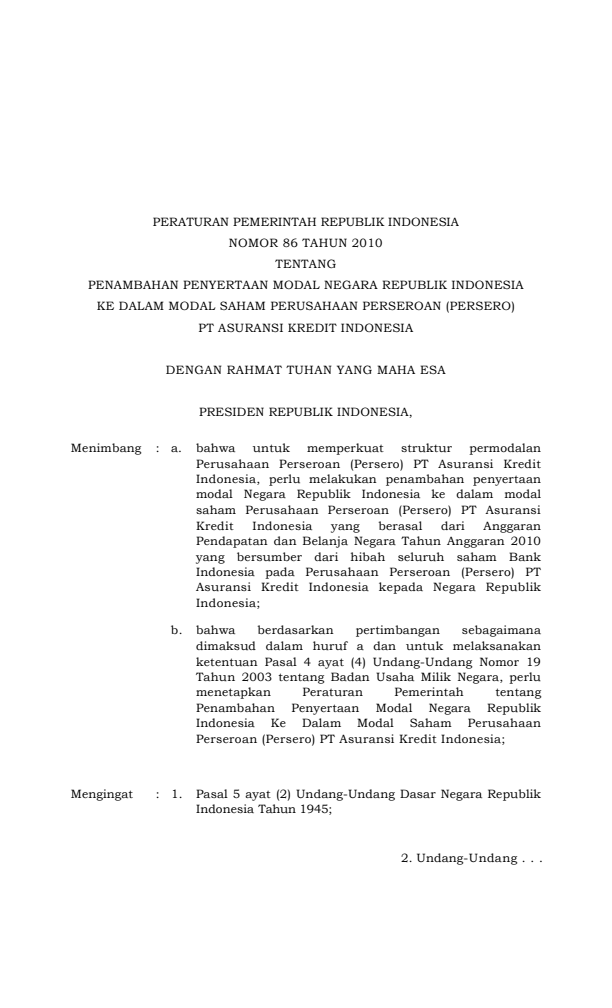 PERATURAN PEMERINTAH REPUBLIK INDONESIA
NOMOR 86 TAHUN 2010
TENTANG
PENAMBAHAN PENYERTAAN MODAL NEGARA REPUBLIK INDONESIA
KE DALAM MODAL SAHAM PERUSAHAAN PERSEROAN (PERSERO)
PT ASURANSI KREDIT INDONESIA

DENGAN RAHMAT TUHAN YANG MAHA ESA

PRESIDEN REPUBLIK INDONESIA,

Menimbang : a. bahwa untuk memperkuat struktur permodalan Perusahaan Perseroan (Persero) PT Asuransi Kredit Indonesia, perlu melakukan penambahan penyertaan modal Negara Republik Indonesia ke dalam modal saham Perusahaan Perseroan (Persero) PT Asuransi Kredit Indonesia yang berasal dari Anggaran Pendapatan dan Belanja Negara Tahun Anggaran 2010 yang bersumber dari hibah seluruh saham Bank Indonesia pada Perusahaan Perseroan (Persero) PT Asuransi Kredit Indonesia kepada Negara Republik Indonesia;

b. bahwa berdasarkan pertimbangan sebagaimana dimaksud dalam huruf a dan untuk melaksanakan ketentuan Pasal 4 ayat (4) Undang-Undang Nomor 19 Tahun 2003 tentang Badan Usaha Milik Negara, perlu menetapkan Peraturan Pemerintah tentang Penambahan Penyertaan Modal Negara Republik Indonesia Ke Dalam Modal Saham Perusahaan Perseroan (Persero) PT Asuransi Kredit Indonesia;

Mengingat : 1. Pasal 5 ayat (2) Undang-Undang Dasar Negara Republik Indonesia Tahun 1945;

2. Undang-Undang . . .